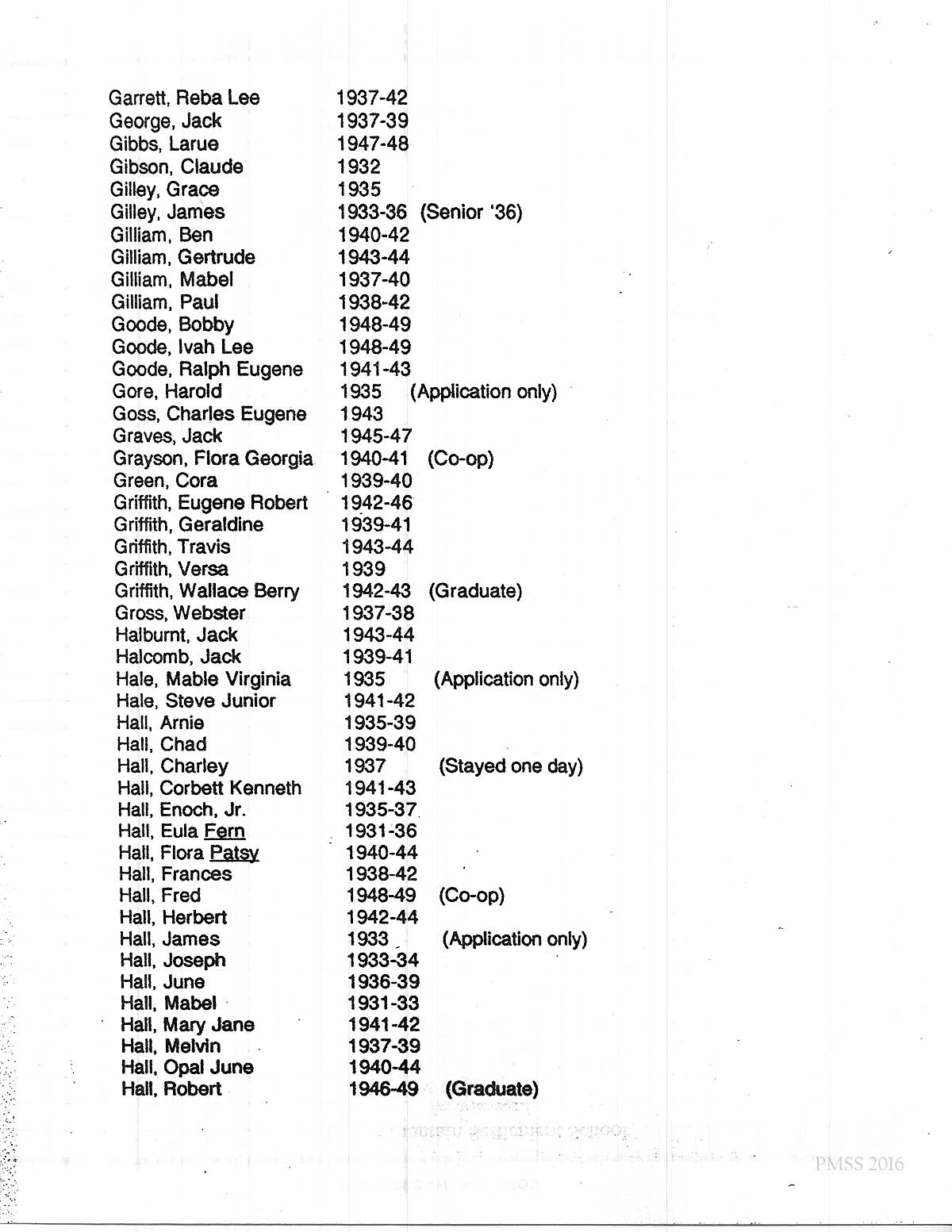 Garrett, Reba Lee 1937-42
George, Jack 1937-39
Gibbs, Larue 1947-48
Gibson, Claude 1932
Gilley, Grace 1935
Gilley, James 1933-36 (Senior '36)
Gilliam, Ben 1940-42
Gilliam, Gertrude 1943-44
Gilliam, Mabel 1937-40
Gilliam, Paul 1938-42
Goode, Bobby 1948-49
Goode, Ivah Lee 1948-49
Goode, Ralph Eugene 1941-43
Gore, Harold 1935 (Application only)
Goss, Charles Eugene 1943
Graves, Jack 1945-47
Grayson, Flora Georgia 1940-41 (Co-op)
Green, Cora 1939-40
Griffith, Eugene Robert 1942-46
Griffith, Geraldine 1939-41
Griffith, Travis 1943-44
Griffith, Versa 1939
Griffith, Wallace Berry 1942-43 (Graduate)
Gross, Webster 1937-38
Halburnt, Jack 1943-44
Halcomb, Jack 1939-41
Hale, Mable Virginia 1935 (Application only)
Hale, Steve Junior 1941-42
Hall, Arnie 1935-39
Hall, Chad 1939-40
Hall, Charley 1937 (Stayed one day)
Hall, Corbett Kenneth 1941-43
Hall, Enoch, Jr. 1935-37
Hall, Eula Fern 1931-36
Hall, Flora Patsy 1940-44
Hall, Frances 1938-42
Hall, Fred 1948-49 (Co-op)
Hall, Herbert 1942-44
Hall, James 1933 (Application only)
Hall, Joseph 1933-34
Hall, June 1936-39
Hall, Mabel 1931-33
Hall, Mary Jane 1941-42
Hall, Melvin 1937-39
Hall, Opal June 1940-44
Hall, Robert 1946-49 (Graduate)

PMSS 2016